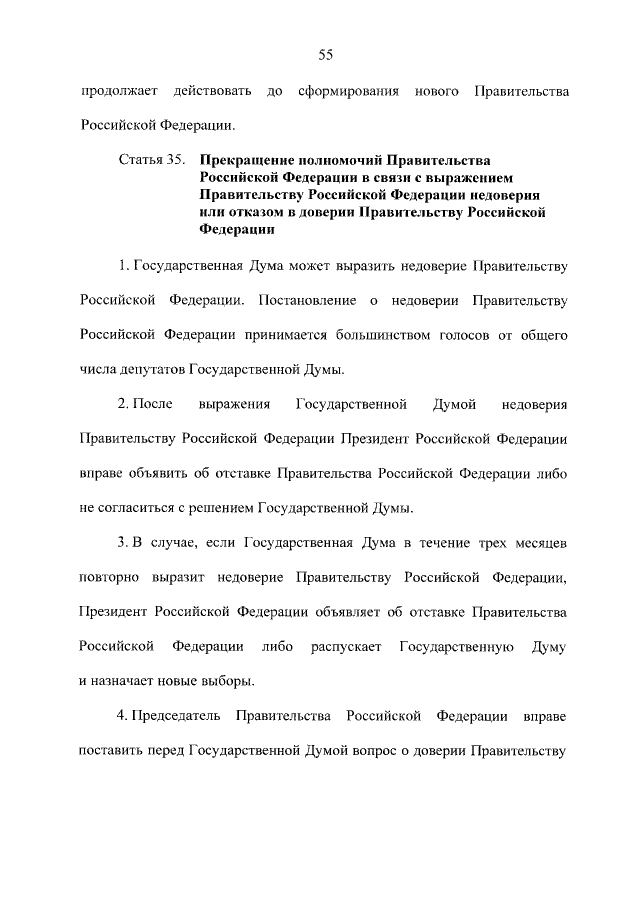 55

продолжает действовать до сформирования нового Правительства Российской Федерации.

Статья 35. Прекращение полномочий Правительства Российской Федерации в связи с выражением Правительству Российской Федерации недоверия или отказом в доверии Правительству Российской Федерации

1. Государственная Дума может выразить недоверие Правительству Российской Федерации. Постановление о недоверии Правительству Российской Федерации принимается большинством голосов от общего числа депутатов Государственной Думы.

2. После выражения Государственной Думой недоверия Правительству Российской Федерации Президент Российской Федерации вправе объявить об отставке Правительства Российской Федерации либо не согласиться с решением Государственной Думы.

3. В случае, если Государственная Дума в течение трех месяцев повторно выразит недоверие Правительству Российской Федерации, Президент Российской Федерации объявляет об отставке Правительства Российской Федерации либо распускает Государственную Думу и назначает новые выборы.

4. Председатель Правительства Российской Федерации вправе поставить перед Государственной Думой вопрос о доверии Правительству